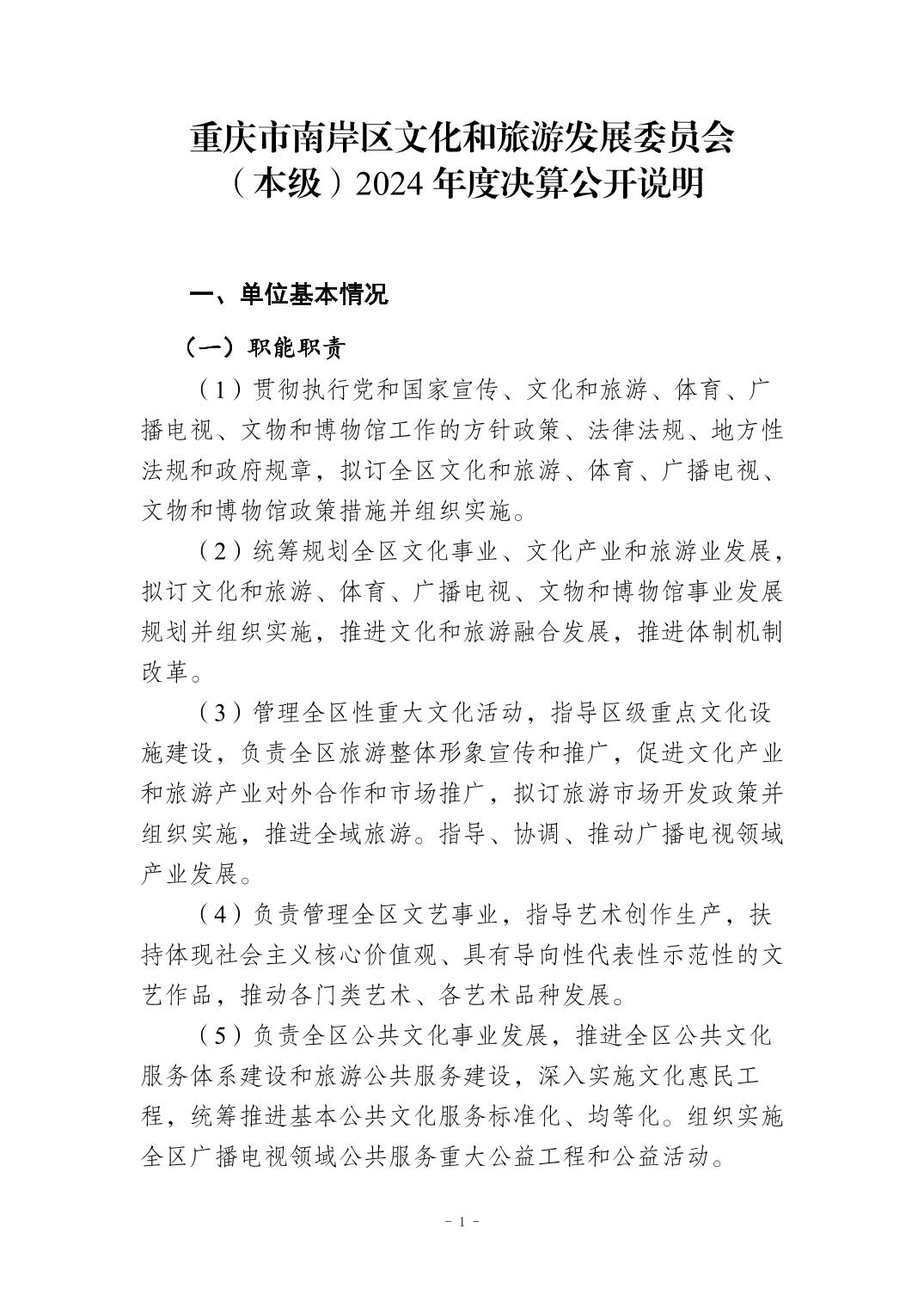 重庆市南岸区文化和旅游发展委员会（本级）2024 年度决算公开说明

一、单位基本情况

（一）职能职责

（1）贯彻执行党和国家宣传、文化和旅游、体育、广播电视、文物和博物馆工作的方针政策、法律法规、地方性法规和政府规章，拟订全区文化和旅游、体育、广播电视、文物和博物馆政策措施并组织实施。

（2）统筹规划全区文化事业、文化产业和旅游业发展，拟订文化和旅游、体育、广播电视、文物和博物馆事业发展规划并组织实施，推进文化和旅游融合发展，推进体制机制改革。

（3）管理全区性重大文化活动，指导区级重点文化设施建设，负责全区旅游整体形象宣传和推广，促进文化产业和旅游产业对外合作和市场推广，拟订旅游市场开发政策并组织实施，推进全域旅游。指导、协调、推动广播电视领域产业发展。

（4）负责管理全区文艺事业，指导艺术创作生产，扶持体现社会主义核心价值观、具有导向性代表性示范性的文艺作品，推动各门类艺术、各艺术品种发展。

（5）负责全区公共文化事业发展，推进全区公共文化服务体系建设和旅游公共服务建设，深入实施文化惠民工程，统筹推进基本公共文化服务标准化、均等化。组织实施全区广播电视领域公共服务重大公益工程和公益活动。

－ 1 －